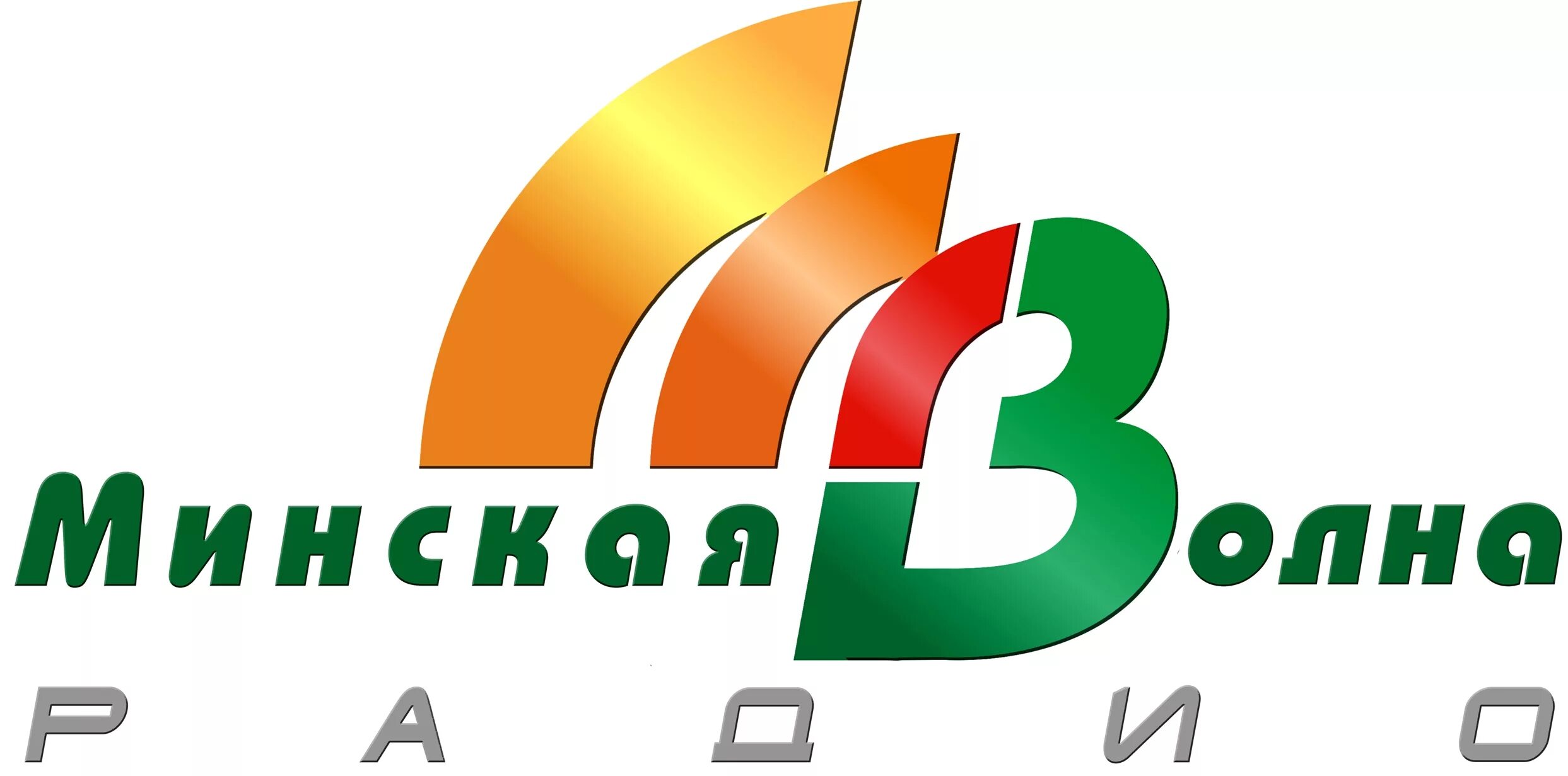 Минская Волна
РАДИО